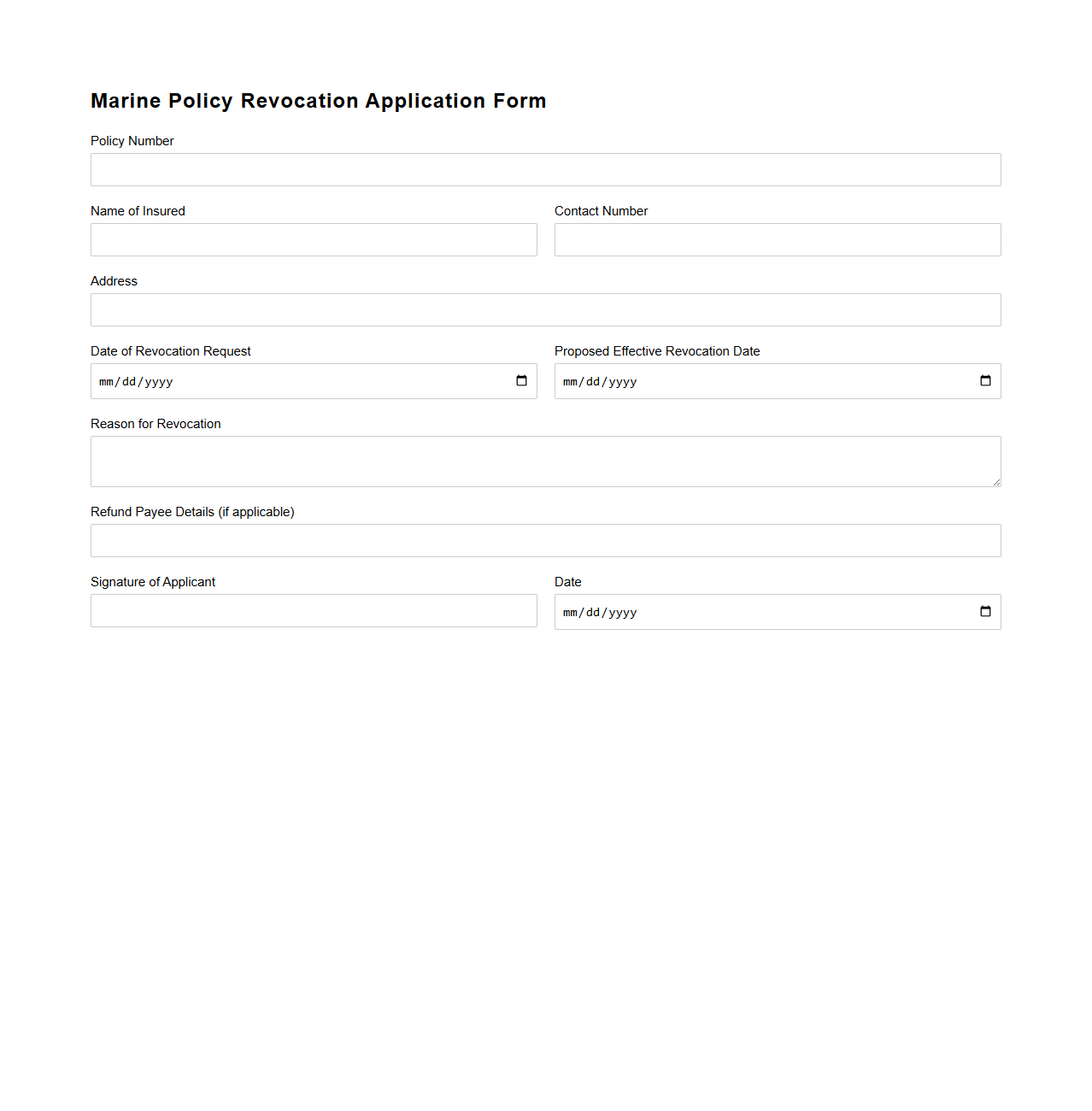 Marine Policy Revocation Application Form

Policy Number

Name of Insured

Contact Number

Address

Date of Revocation Request

mm/dd/yyyy

Proposed Effective Revocation Date

mm/dd/yyyy

Reason for Revocation

Refund Payee Details (if applicable)

Signature of Applicant

Date

mm/dd/yyyy